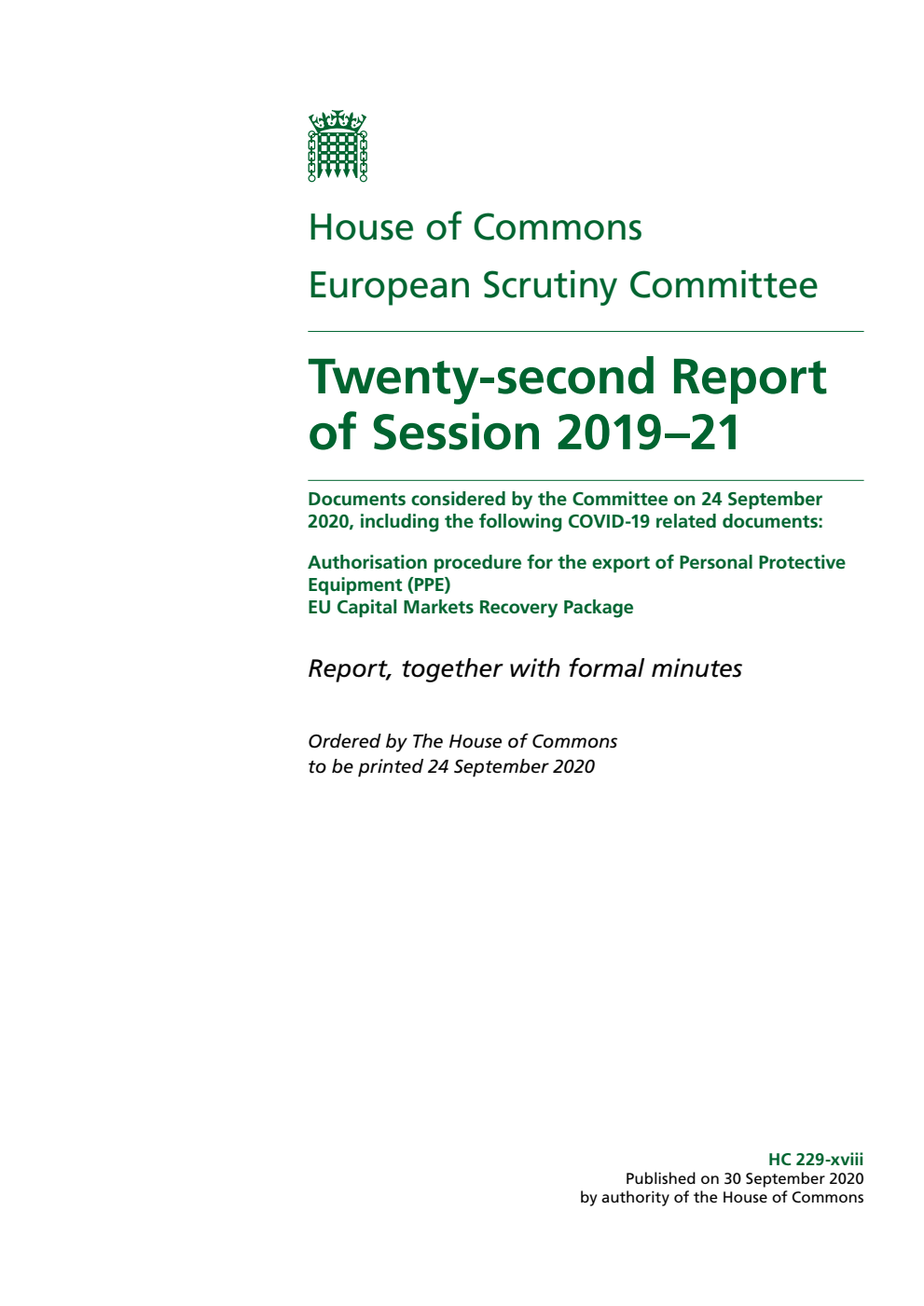 House of Commons

European Scrutiny Committee

Twenty-second Report of Session 2019–21

Documents considered by the Committee on 24 September 2020, including the following COVID-19 related documents:

Authorisation procedure for the export of Personal Protective Equipment (PPE)
EU Capital Markets Recovery Package

Report, together with formal minutes

Ordered by The House of Commons to be printed 24 September 2020

HC 229-xviii
Published on 30 September 2020
by authority of the House of Commons